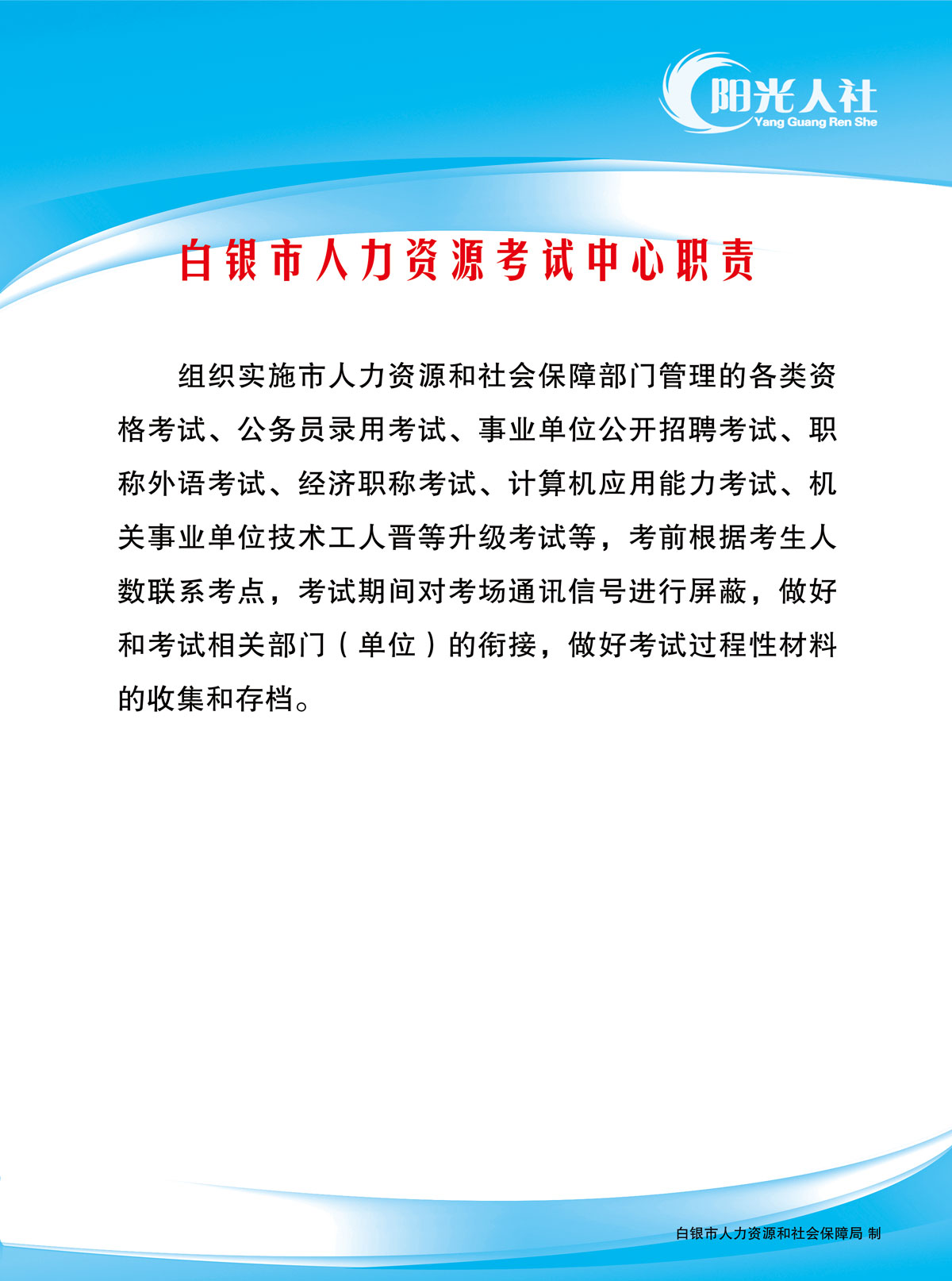 阳光人社
Yang Guang Ren She

白银市人力资源考试中心职责

组织实施市人力资源和社会保障部门管理的各类资格考试、公务员录用考试、事业单位公开招聘考试、职称外语考试、经济职称考试、计算机应用能力考试、机关事业单位技术工人晋等升级考试等，考前根据考生人数联系考点，考试期间对考场通讯信号进行屏蔽，做好和考试相关部门（单位）的衔接，做好考试过程性材料的收集和存档。

白银市人力资源和社会保障局 制